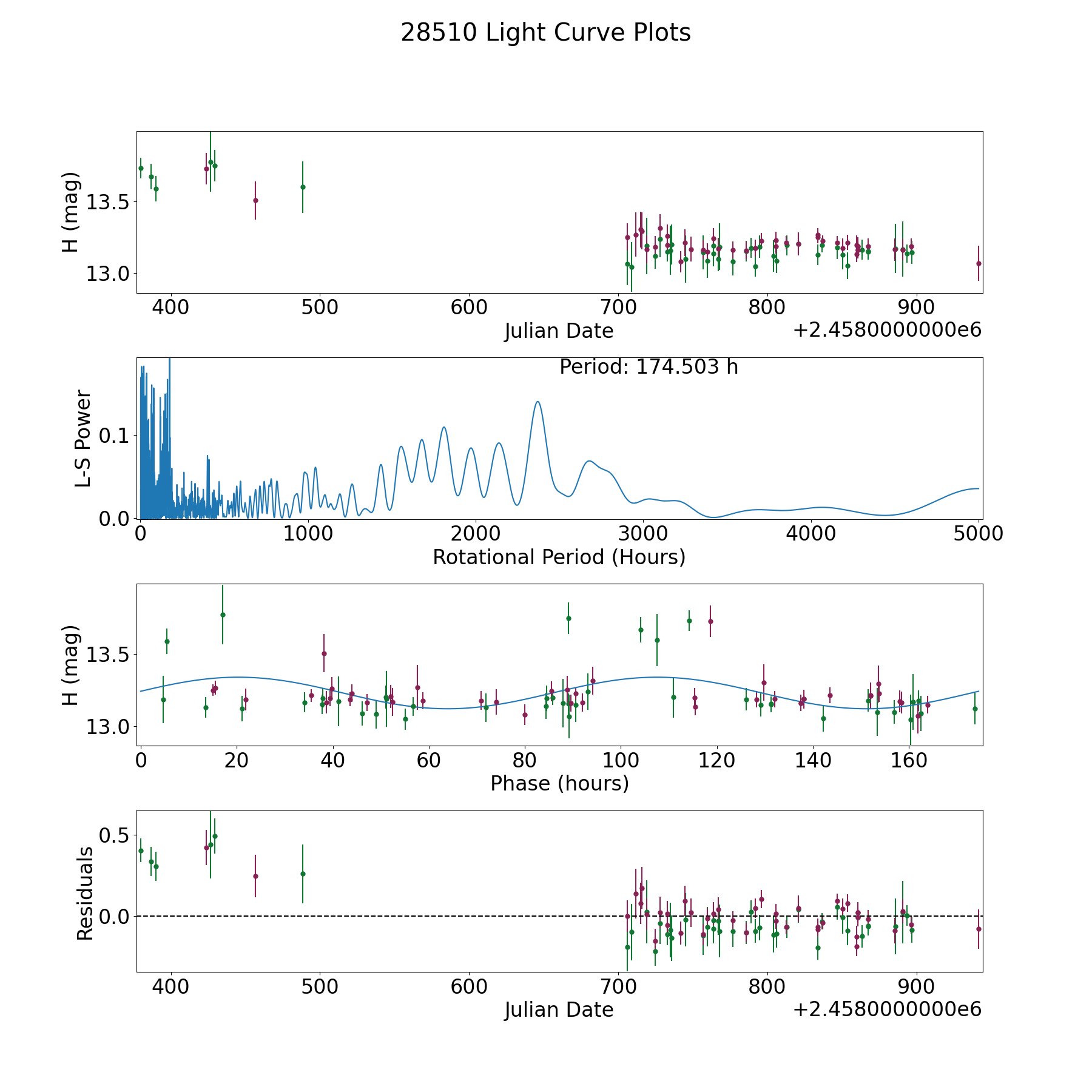 28510 Light Curve Plots

H (mag)
13.5
13.0
400 500 600 700 800 900
Julian Date
+2.4580000000e6

Period: 174.503 h
L-S Power
0.1
0.0
0 1000 2000 3000 4000 5000
Rotational Period (Hours)

H (mag)
13.5
13.0
0 20 40 60 80 100 120 140 160
Phase (hours)

Residuals
0.5
0.0
400 500 600 700 800 900
Julian Date
+2.4580000000e6